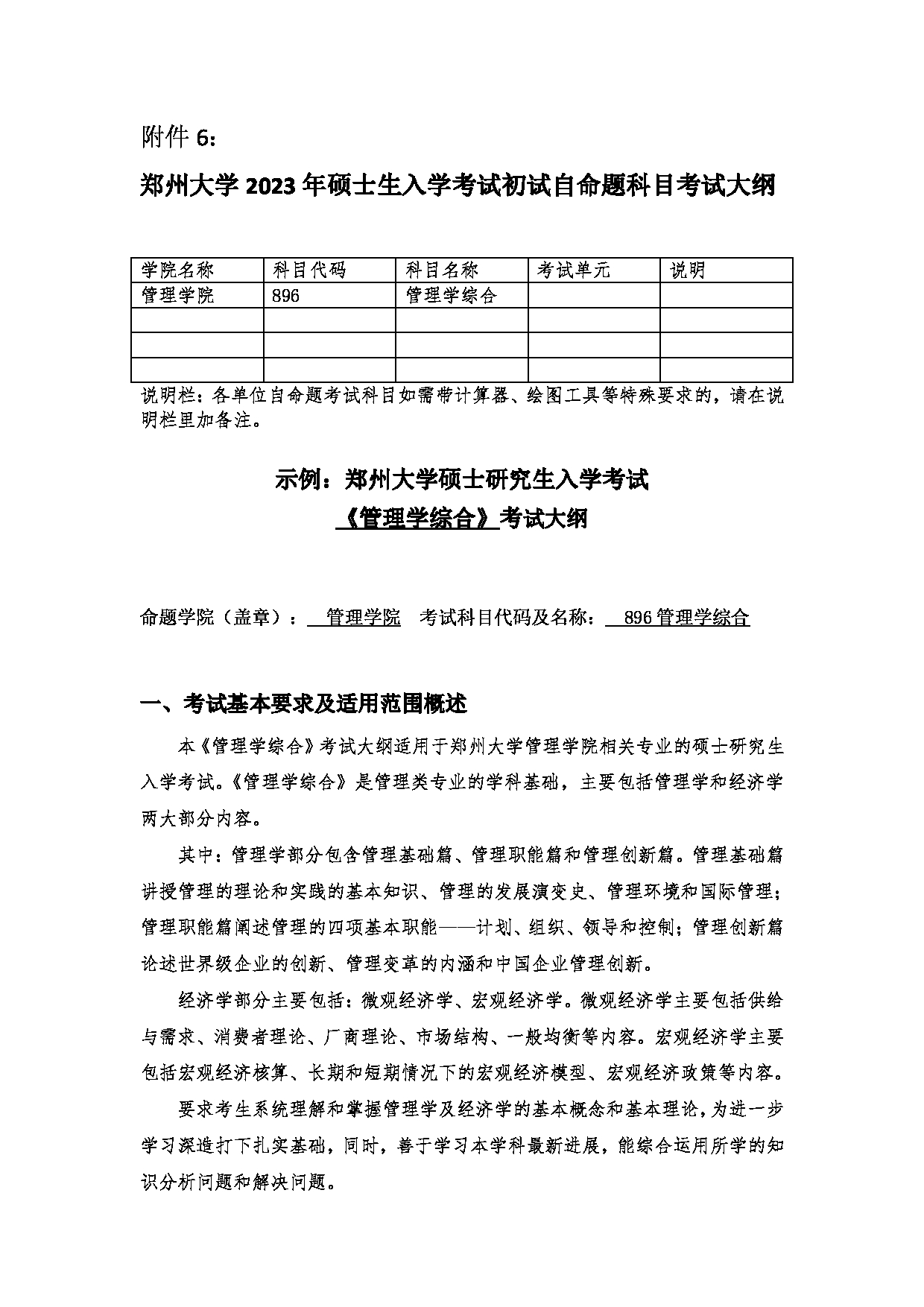 附件 6:

郑州大学 2023 年硕士生入学考试初试自命题科目考试大纲

| 学院名称 | 科目代码 | 科目名称 | 考试单元 | 说明 |
|---|---|---|---|---|
| 管理学院 | 896 | 管理学综合 | | |
| | | | | |
| | | | | |
| | | | | |

说明栏：各单位自命题考试科目如需带计算器、绘图工具等特殊要求的，请在说明栏里加备注。

示例：郑州大学硕士研究生入学考试
《管理学综合》考试大纲

命题学院（盖章）： 管理学院 考试科目代码及名称： 896 管理学综合

一、考试基本要求及适用范围概述

本《管理学综合》考试大纲适用于郑州大学管理学院相关专业的硕士研究生入学考试。《管理学综合》是管理类专业的学科基础，主要包括管理学和经济学两大部分内容。

其中：管理学部分包含管理基础篇、管理职能篇和管理创新篇。管理基础篇讲授管理的理论和实践的基本知识、管理的发展演变史、管理环境和国际管理；管理职能篇阐述管理的四项基本职能——计划、组织、领导和控制；管理创新篇论述世界级企业的创新、管理变革的内涵和中国企业管理创新。

经济学部分主要包括：微观经济学、宏观经济学。微观经济学主要包括供给与需求、消费者理论、厂商理论、市场结构、一般均衡等内容。宏观经济学主要包括宏观经济核算、长期和短期情况下的宏观经济模型、宏观经济政策等内容。

要求考生系统理解和掌握管理学及经济学的基本概念和基本理论，为进一步学习深造打下扎实基础，同时，善于学习本学科最新进展，能综合运用所学的知识分析问题和解决问题。